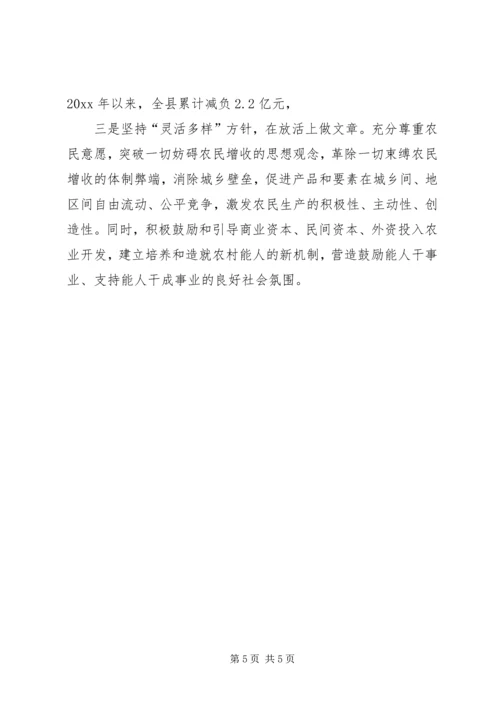 20xx 年以来，全县累计减负 2.2 亿元，

三是坚持“灵活多样”方针，在放活上做文章。充分尊重农民意愿，突破一切妨碍农民增收的思想观念，革除一切束缚农民增收的体制弊端，消除城乡壁垒，促进产品和要素在城乡间、地区间自由流动、公平竞争，激发农民生产的积极性、主动性、创造性。同时，积极鼓励和引导商业资本、民间资本、外资投入农业开发，建立培养和造就农村能人的新机制，营造鼓励能人干事业、支持能人干成事业的良好社会氛围。

第 5 页 共 5 页